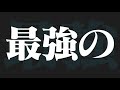 最強の